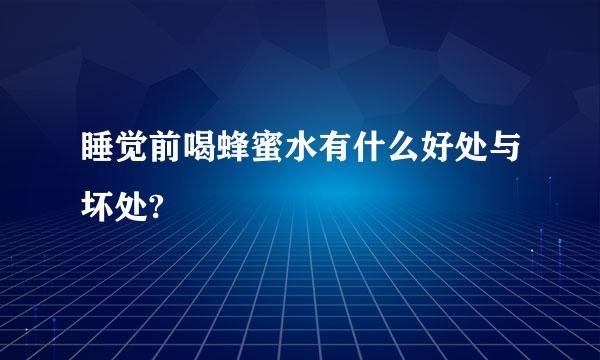 睡觉前喝蜂蜜水有什么好处与坏处?